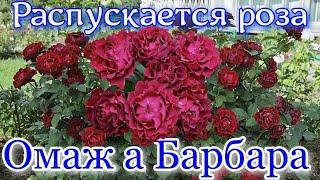 Распускается роза

Омаж а Барбара